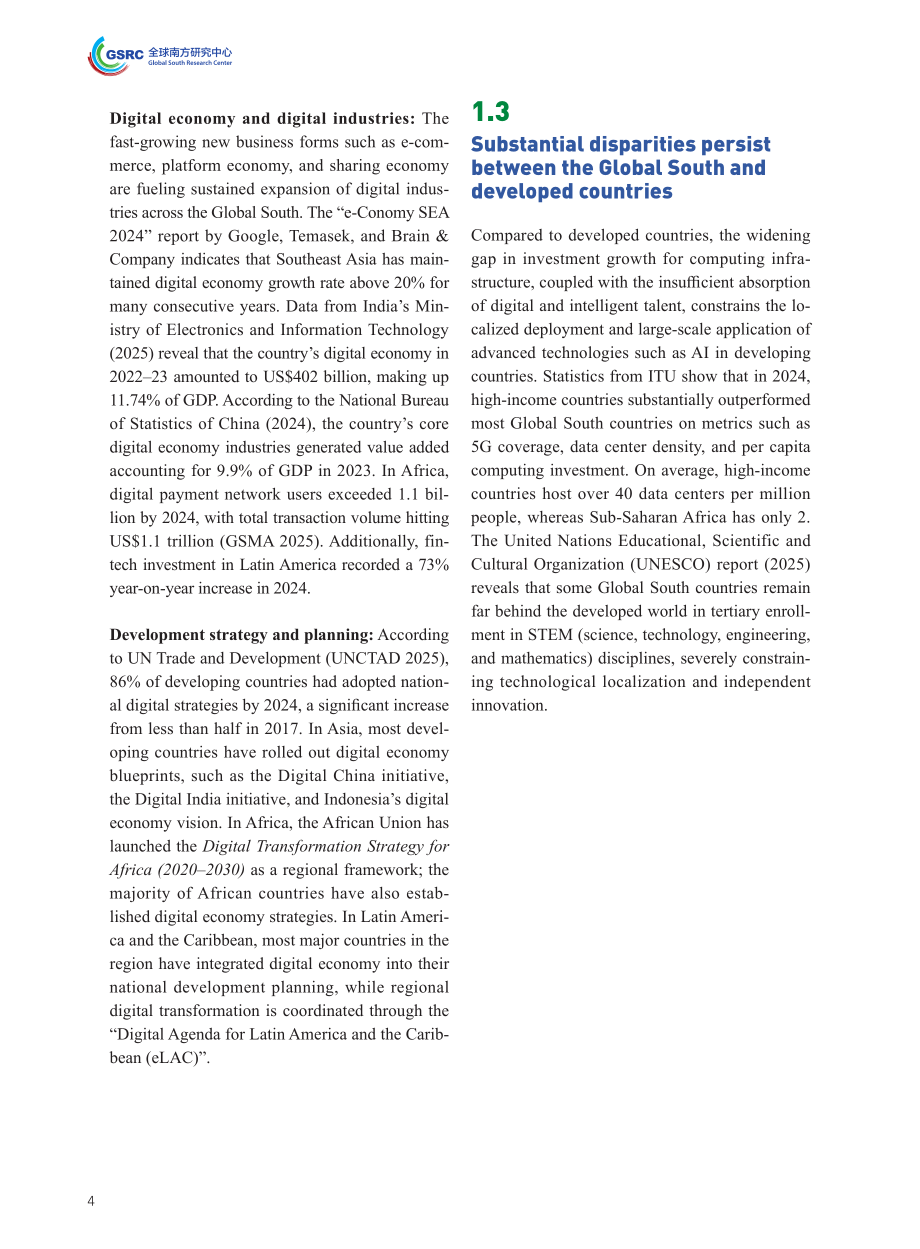 GSRC 全球南方研究中心
Global South Research Center

Digital economy and digital industries: The fast-growing new business forms such as e-commerce, platform economy, and sharing economy are fueling sustained expansion of digital industries across the Global South. The "e-Conomy SEA 2024" report by Google, Temasek, and Brain & Company indicates that Southeast Asia has maintained digital economy growth rate above 20% for many consecutive years. Data from India's Ministry of Electronics and Information Technology (2025) reveal that the country's digital economy in 2022–23 amounted to US$402 billion, making up 11.74% of GDP. According to the National Bureau of Statistics of China (2024), the country's core digital economy industries generated value added accounting for 9.9% of GDP in 2023. In Africa, digital payment network users exceeded 1.1 billion by 2024, with total transaction volume hitting US$1.1 trillion (GSMA 2025). Additionally, fintech investment in Latin America recorded a 73% year-on-year increase in 2024.

Development strategy and planning: According to UN Trade and Development (UNCTAD 2025), 86% of developing countries had adopted national digital strategies by 2024, a significant increase from less than half in 2017. In Asia, most developing countries have rolled out digital economy blueprints, such as the Digital China initiative, the Digital India initiative, and Indonesia's digital economy vision. In Africa, the African Union has launched the Digital Transformation Strategy for Africa (2020–2030) as a regional framework; the majority of African countries have also established digital economy strategies. In Latin America and the Caribbean, most major countries in the region have integrated digital economy into their national development planning, while regional digital transformation is coordinated through the "Digital Agenda for Latin America and the Caribbean (eLAC)".

1.3

Substantial disparities persist between the Global South and developed countries

Compared to developed countries, the widening gap in investment growth for computing infrastructure, coupled with the insufficient absorption of digital and intelligent talent, constrains the localized deployment and large-scale application of advanced technologies such as AI in developing countries. Statistics from ITU show that in 2024, high-income countries substantially outperformed most Global South countries on metrics such as 5G coverage, data center density, and per capita computing investment. On average, high-income countries host over 40 data centers per million people, whereas Sub-Saharan Africa has only 2. The United Nations Educational, Scientific and Cultural Organization (UNESCO) report (2025) reveals that some Global South countries remain far behind the developed world in tertiary enrollment in STEM (science, technology, engineering, and mathematics) disciplines, severely constraining technological localization and independent innovation.

4